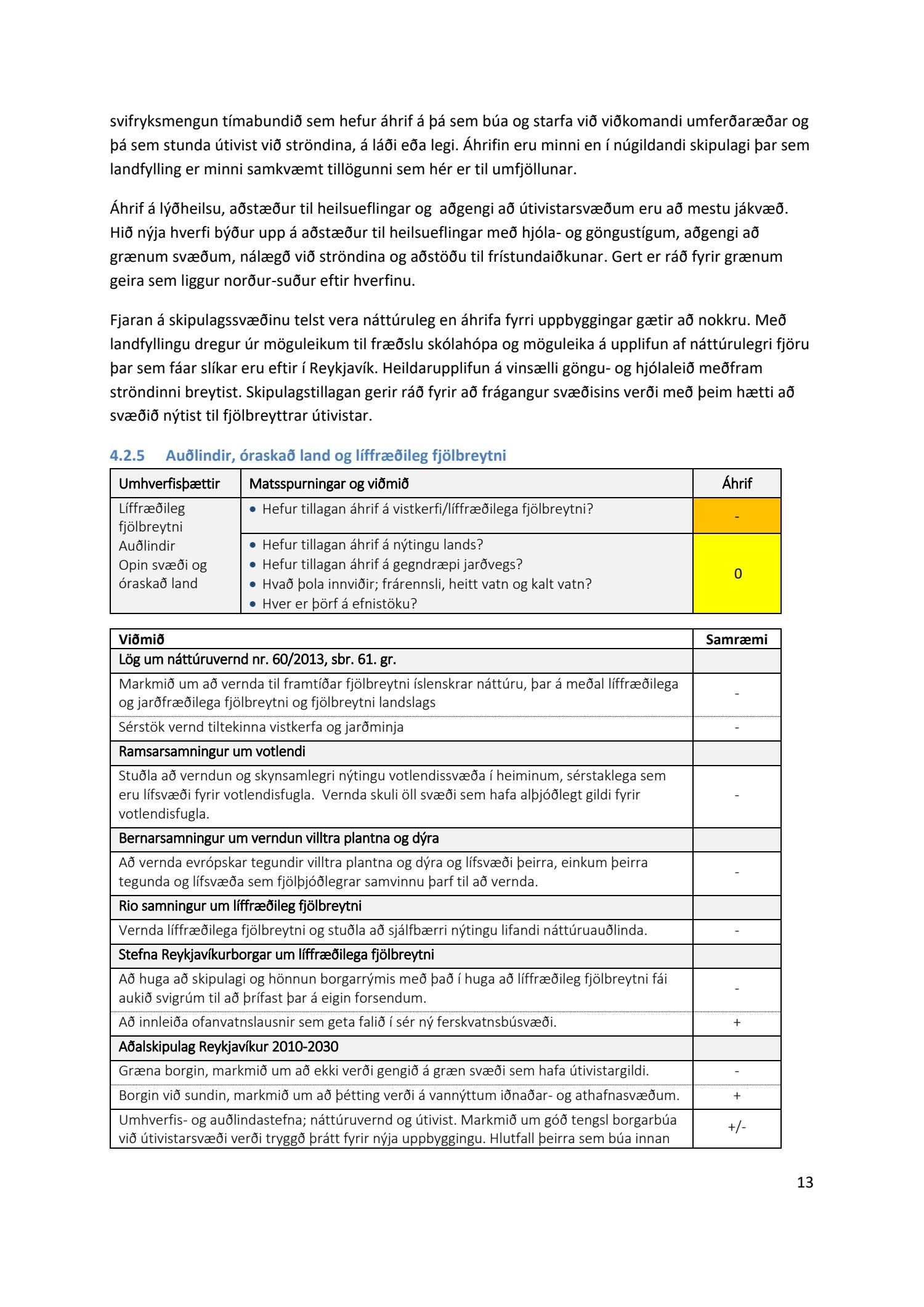 svifryksmengun tímabundið sem hefur áhrif á þá sem búa og starfa við viðkomandi umferðaræðar og þá sem stunda útivist við ströndina, á láði eða legi. Áhrifin eru minni en í núgildandi skipulagi þar sem landfylling er minni samkvæmt tillögunni sem hér er til umfjöllunar.

Áhrif á lýðheilsu, aðstæður til heilsueflingar og aðgengi að útivistarsvæðum eru að mestu jákvæð. Hið nýja hverfi býður upp á aðstæður til heilsueflingar með hjóla- og göngustígum, aðgengi að grænum svæðum, nálægð við ströndina og aðstöðu til frístundaiðkunar. Gert er ráð fyrir grænum geira sem liggur norður-suður eftir hverfinu.

Fjaran á skipulagssvæðinu telst vera náttúruleg en áhrifa fyrri uppbyggingar gætir að nokkru. Með landfyllingu dregur úr möguleikum til fræðslu skólahópa og möguleika á upplifun af náttúrulegri fjöru þar sem fáar slíkar eru eftir í Reykjavík. Heildarupplifun á vinsælli göngu- og hjólaleið meðfram ströndinni breytist. Skipulagstillagan gerir ráð fyrir að frágangur svæðisins verði með þeim hætti að svæðið nýtist til fjölbreyttrar útivistar.

4.2.5 Auðlindir, óraskað land og líffræðileg fjölbreytni

| Umhverfisþættir | Matsspurningar og viðmið | Áhrif |
|---|---|---|
| Líffræðileg fjölbreytni Auðlindir Opin svæði og óraskað land | • Hefur tillagan áhrif á vistkerfi/líffræðilega fjölbreytni? | - |
| | • Hefur tillagan áhrif á nýtingu lands? • Hefur tillagan áhrif á gegndræpi jarðvegs? • Hvað þola innviðir; frárennsli, heitt vatn og kalt vatn? • Hver er þörf á efnistöku? | 0 |

| Viðmið | Samræmi |
|---|---|
| Lög um náttúruvernd nr. 60/2013, sbr. 61. gr. | |
| Markmið um að vernda til framtíðar fjölbreytni íslenskrar náttúru, þar á meðal líffræðilega og jarðfræðilega fjölbreytni og fjölbreytni landslags | - |
| Sérstök vernd tiltekinna vistkerfa og jarðminja | - |
| Ramsarsamningur um votlendi | |
| Stuðla að verndun og skynsamlegri nýtingu votlendissvæða í heiminum, sérstaklega sem eru lífsvæði fyrir votlendisfugla. Vernda skuli öll svæði sem hafa alþjóðlegt gildi fyrir votlendisfugla. | - |
| Bernarsamningur um verndun villtra plantna og dýra | |
| Að vernda evrópskar tegundir villtra plantna og dýra og lífsvæði þeirra, einkum þeirra tegunda og lífsvæða sem fjölþjóðlegrar samvinnu þarf til að vernda. | - |
| Rio samningur um líffræðileg fjölbreytni | |
| Vernda líffræðilega fjölbreytni og stuðla að sjálfbærri nýtingu lifandi náttúruauðlinda. | - |
| Stefna Reykjavíkurborgar um líffræðilega fjölbreytni | |
| Að huga að skipulagi og hönnun borgarrýmis með það í huga að líffræðileg fjölbreytni fái aukið svigrúm til að þrífast þar á eigin forsendum. | - |
| Að innleiða ofanvatnslausnir sem geta falið í sér ný ferskvatnsbúsvæði. | + |
| Aðalskipulag Reykjavíkur 2010-2030 | |
| Græna borgin, markmið um að ekki verði gengið á græn svæði sem hafa útivistargildi. | - |
| Borgin við sundin, markmið um að þétting verði á vannýttum iðnaðar- og athafnasvæðum. | + |
| Umhverfis- og auðlindastefna; náttúruvernd og útivist. Markmið um góð tengsl borgarbúa við útivistarsvæði verði tryggð þrátt fyrir nýja uppbyggingu. Hlutfall þeirra sem búa innan | +/- |

13